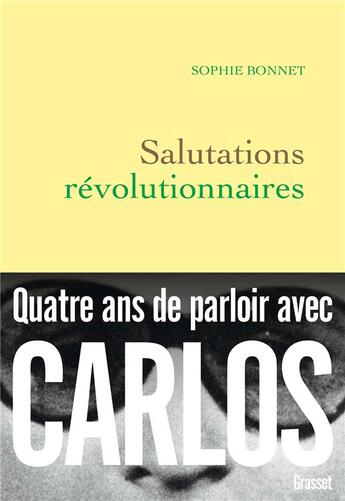 SOPHIE BONNET

Salutations révolutionnaires

Quatre ans de parloir avec

CARLOS

Grasset